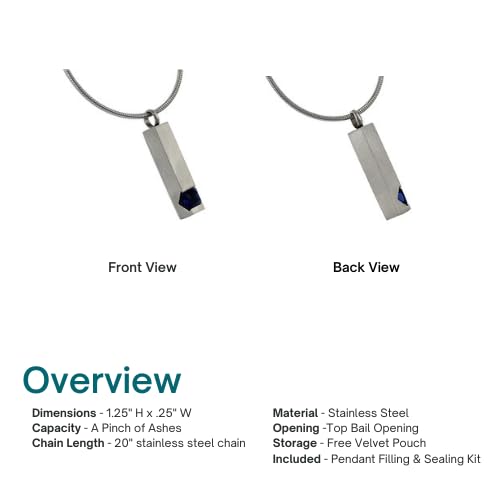 Front View

Back View

Overview

Dimensions - 1.25" H x .25" W
Capacity - A Pinch of Ashes
Chain Length - 20" stainless steel chain

Material - Stainless Steel
Opening -Top Bail Opening
Storage - Free Velvet Pouch
Included - Pendant Filling & Sealing Kit